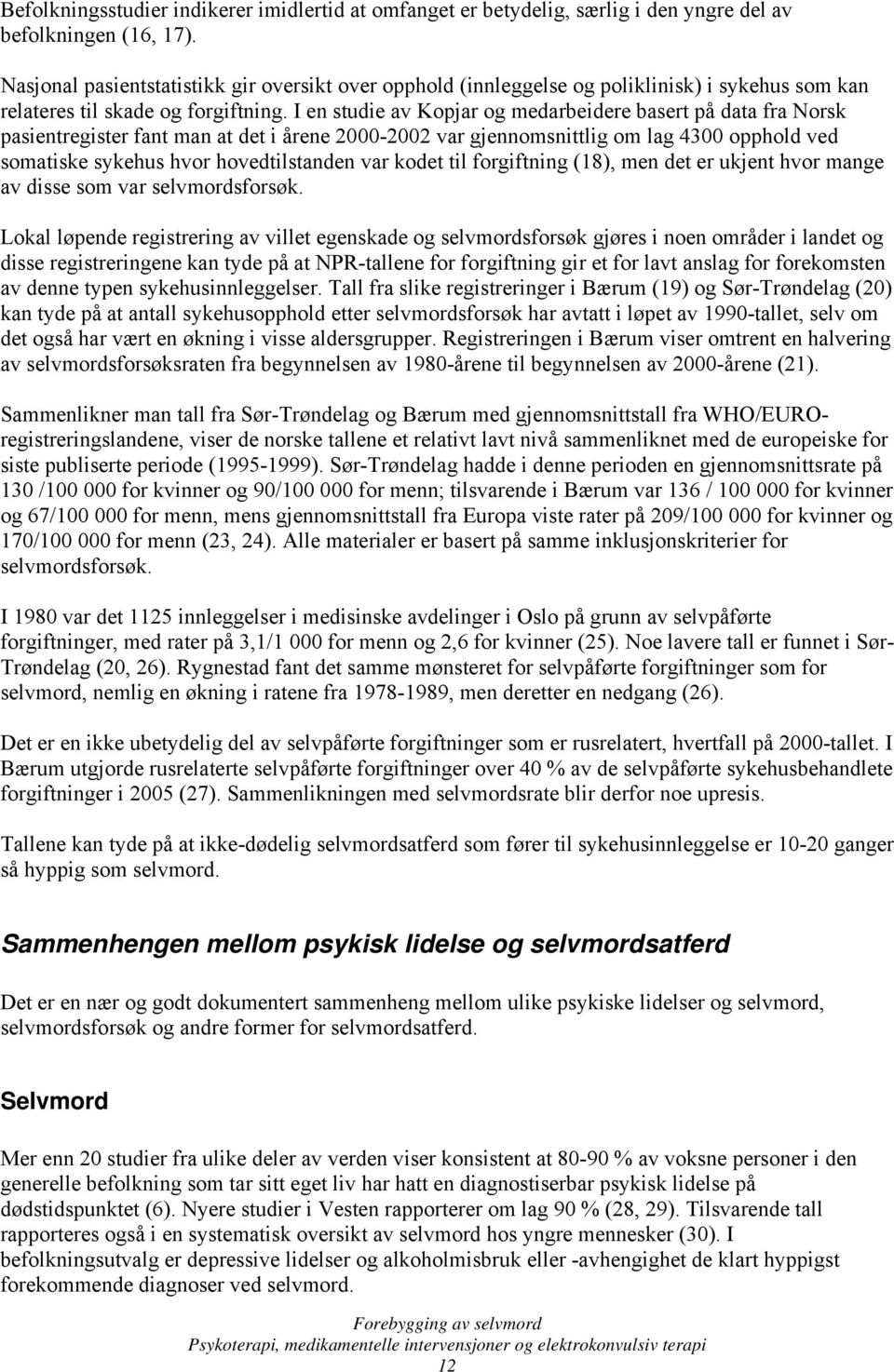 Befolkningsstudier indikerer imidlertid at omfanget er betydelig, særlig i den yngre del av befolkningen (16, 17).

Nasjonal pasientstatistikk gir oversikt over opphold (innleggelse og poliklinisk) i sykehus som kan relateres til skade og forgiftning. I en studie av Kopjar og medarbeidere basert på data fra Norsk pasientregister fant man at det i årene 2000-2002 var gjennomsnittlig om lag 4300 opphold ved somatiske sykehus hvor hovedtilstanden var kodet til forgiftning (18), men det er ukjent hvor mange av disse som var selvmordsforsøk.

Lokal løpende registrering av villet egenskade og selvmordsforsøk gjøres i noen områder i landet og disse registreringene kan tyde på at NPR-tallene for forgiftning gir et for lavt anslag for forekomsten av denne typen sykehusinnleggelser. Tall fra slike registreringer i Bærum (19) og Sør-Trøndelag (20) kan tyde på at antall sykehusopphold etter selvmordsforsøk har avtatt i løpet av 1990-tallet, selv om det også har vært en økning i visse aldersgrupper. Registreringen i Bærum viser omtrent en halvering av selvmordsforsøksraten fra begynnelsen av 1980-årene til begynnelsen av 2000-årene (21).

Sammenlikner man tall fra Sør-Trøndelag og Bærum med gjennomsnittstall fra WHO/EURO-registreringslandene, viser de norske tallene et relativt lavt nivå sammenliknet med de europeiske for siste publiserte periode (1995-1999). Sør-Trøndelag hadde i denne perioden en gjennomsnittsrate på 130 /100 000 for kvinner og 90/100 000 for menn; tilsvarende i Bærum var 136 / 100 000 for kvinner og 67/100 000 for menn, mens gjennomsnittstall fra Europa viste rater på 209/100 000 for kvinner og 170/100 000 for menn (23, 24). Alle materialer er basert på samme inklusjonskriterier for selvmordsforsøk.

I 1980 var det 1125 innleggelser i medisinske avdelinger i Oslo på grunn av selvpåførte forgiftninger, med rater på 3,1/1 000 for menn og 2,6 for kvinner (25). Noe lavere tall er funnet i Sør-Trøndelag (20, 26). Rygnestad fant det samme mønsteret for selvpåførte forgiftninger som for selvmord, nemlig en økning i ratene fra 1978-1989, men deretter en nedgang (26).

Det er en ikke ubetydelig del av selvpåførte forgiftninger som er rusrelatert, hvertfall på 2000-tallet. I Bærum utgjorde rusrelaterte selvpåførte forgiftninger over 40 % av de selvpåførte sykehusbehandlete forgiftninger i 2005 (27). Sammenlikningen med selvmordsrate blir derfor noe upresis.

Tallene kan tyde på at ikke-dødelig selvmordsatferd som fører til sykehusinnleggelse er 10-20 ganger så hyppig som selvmord.

Sammenhengen mellom psykisk lidelse og selvmordsatferd

Det er en nær og godt dokumentert sammenheng mellom ulike psykiske lidelser og selvmord, selvmordsforsøk og andre former for selvmordsatferd.

Selvmord

Mer enn 20 studier fra ulike deler av verden viser konsistent at 80-90 % av voksne personer i den generelle befolkning som tar sitt eget liv har hatt en diagnostiserbar psykisk lidelse på dødstidspunktet (6). Nyere studier i Vesten rapporterer om lag 90 % (28, 29). Tilsvarende tall rapporteres også i en systematisk oversikt av selvmord hos yngre mennesker (30). I befolkningsutvalg er depressive lidelser og alkoholmisbruk eller -avhengighet de klart hyppigst forekommende diagnoser ved selvmord.

Forebygging av selvmord
Psykoterapi, medikamentelle intervensjoner og elektrokonvulsiv terapi
12